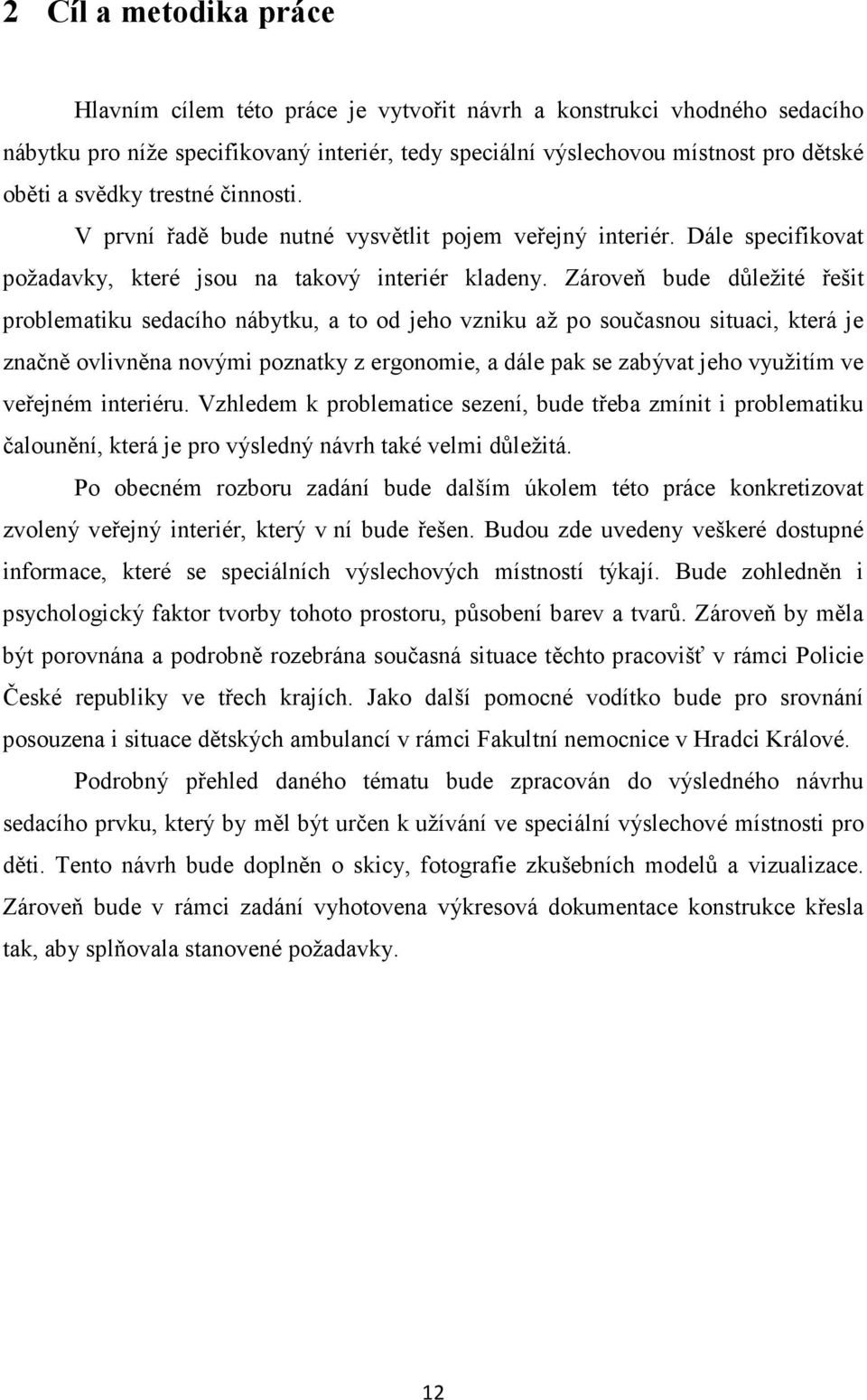 2 Cíl a metodika práce

Hlavním cílem této práce je vytvořit návrh a konstrukci vhodného sedacího nábytku pro níže specifikovaný interiér, tedy speciální výslechovou místnost pro dětské oběti a svědky trestné činnosti.

V první řadě bude nutné vysvětlit pojem veřejný interiér. Dále specifikovat požadavky, které jsou na takový interiér kladeny. Zároveň bude důležité řešit problematiku sedacího nábytku, a to od jeho vzniku až po současnou situaci, která je značně ovlivněna novými poznatky z ergonomie, a dále pak se zabývat jeho využitím ve veřejném interiéru. Vzhledem k problematice sezení, bude třeba zmínit i problematiku čalounění, která je pro výsledný návrh také velmi důležitá.

Po obecném rozboru zadání bude dalším úkolem této práce konkretizovat zvolený veřejný interiér, který v ní bude řešen. Budou zde uvedeny veškeré dostupné informace, které se speciálních výslechových místností týkají. Bude zohledněn i psychologický faktor tvorby tohoto prostoru, působení barev a tvarů. Zároveň by měla být porovnána a podrobně rozebrána současná situace těchto pracovišť v rámci Policie České republiky ve třech krajích. Jako další pomocné vodítko bude pro srovnání posouzena i situace dětských ambulancí v rámci Fakultní nemocnice v Hradci Králové.

Podrobný přehled daného tématu bude zpracován do výsledného návrhu sedacího prvku, který by měl být určen k užívání ve speciální výslechové místnosti pro děti. Tento návrh bude doplněn o skicy, fotografie zkušebních modelů a vizualizace. Zároveň bude v rámci zadání vyhotovena výkresová dokumentace konstrukce křesla tak, aby splňovala stanovené požadavky.

12